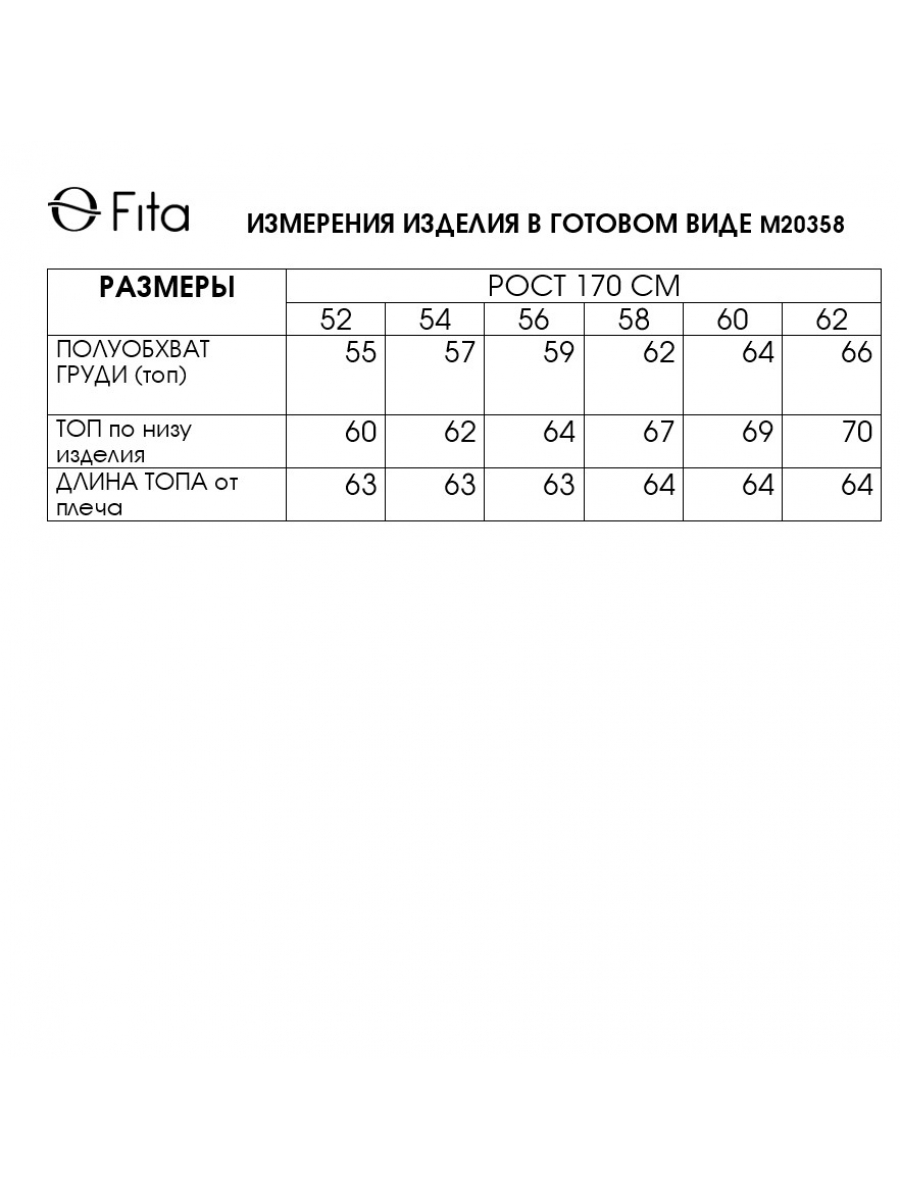 Fita

ИЗМЕРЕНИЯ ИЗДЕЛИЯ В ГОТОВОМ ВИДЕ М20358

| РАЗМЕРЫ | РОСТ 170 СМ | | | | | |
|---|---|---|---|---|---|---|
| | 52 | 54 | 56 | 58 | 60 | 62 |
| ПОЛУОБХВАТ ГРУДИ (топ) | 55 | 57 | 59 | 62 | 64 | 66 |
| ТОП по низу изделия | 60 | 62 | 64 | 67 | 69 | 70 |
| ДЛИНА ТОПА от плеча | 63 | 63 | 63 | 64 | 64 | 64 |